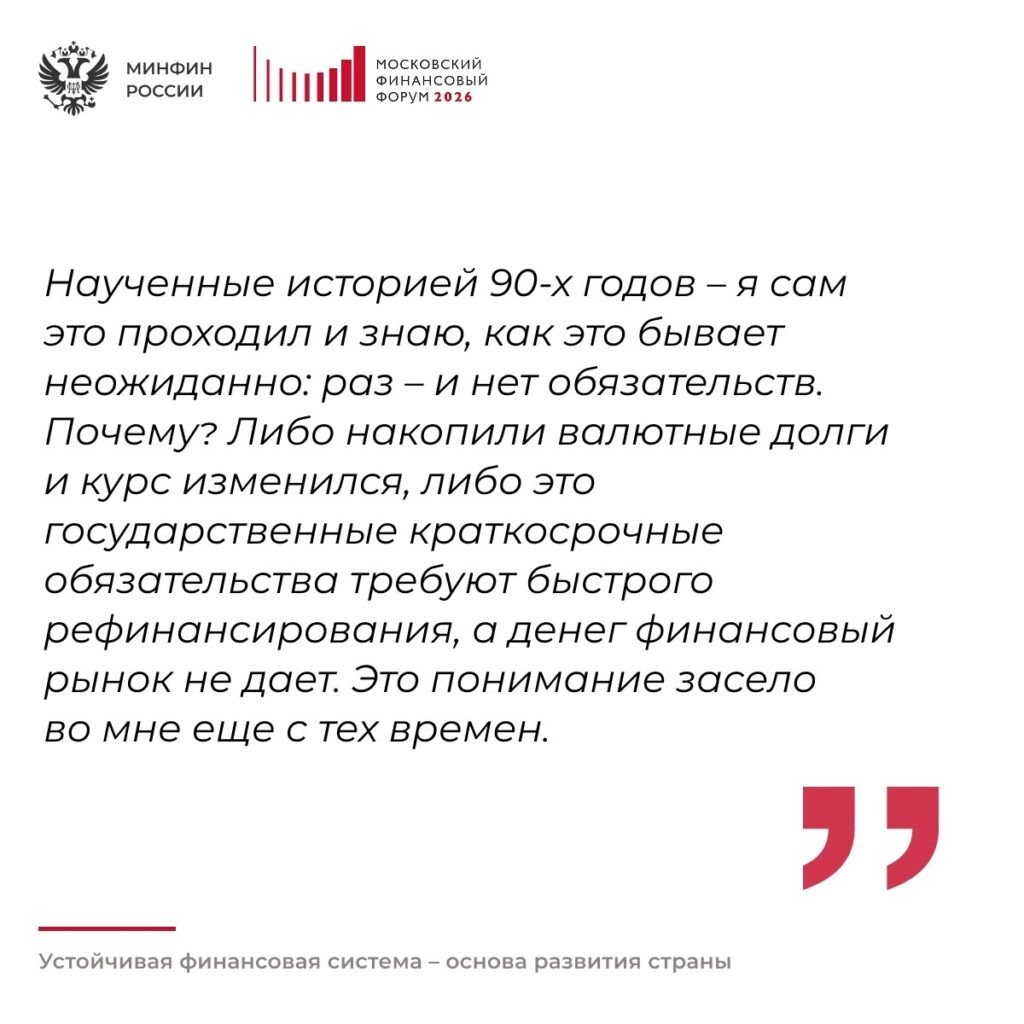 МИНФИН
РОССИИ

МОСКОВСКИЙ
ФИНАНСОВЫЙ
ФОРУМ 2026

Наученные историей 90-х годов – я сам это проходил и знаю, как это бывает неожиданно: раз – и нет обязательств. Почему? Либо накопили валютные долги и курс изменился, либо это государственные краткосрочные обязательства требуют быстрого рефинансирования, а денег финансовый рынок не дает. Это понимание засело во мне еще с тех времен.

Устойчивая финансовая система – основа развития страны